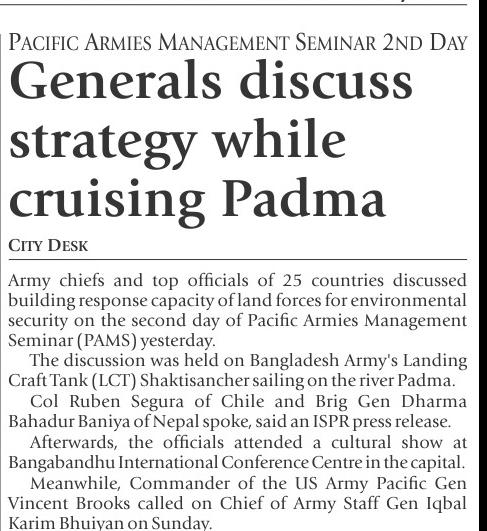 PACIFIC ARMIES MANAGEMENT SEMINAR 2ND DAY

Generals discuss strategy while cruising Padma

CITY DESK

Army chiefs and top officials of 25 countries discussed building response capacity of land forces for environmental security on the second day of Pacific Armies Management Seminar (PAMS) yesterday.

The discussion was held on Bangladesh Army's Landing Craft Tank (LCT) Shaktisancher sailing on the river Padma.

Col Ruben Segura of Chile and Brig Gen Dharma Bahadur Baniya of Nepal spoke, said an ISPR press release.

Afterwards, the officials attended a cultural show at Bangabandhu International Conference Centre in the capital.

Meanwhile, Commander of the US Army Pacific Gen Vincent Brooks called on Chief of Army Staff Gen Iqbal Karim Bhuiyan on Sunday.